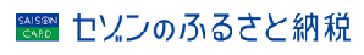 SAISON CARD セゾンのふるさと納税